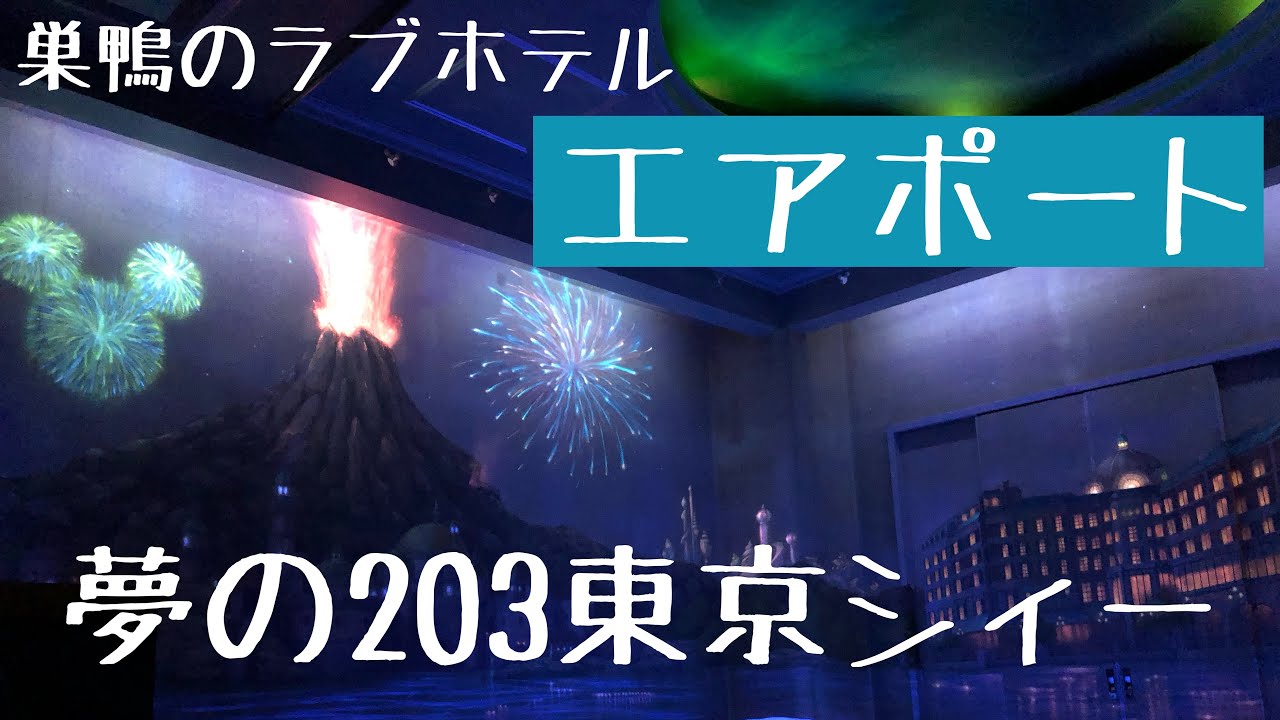 巣鴨のラブホテル

エアポート

夢の203東京シィー